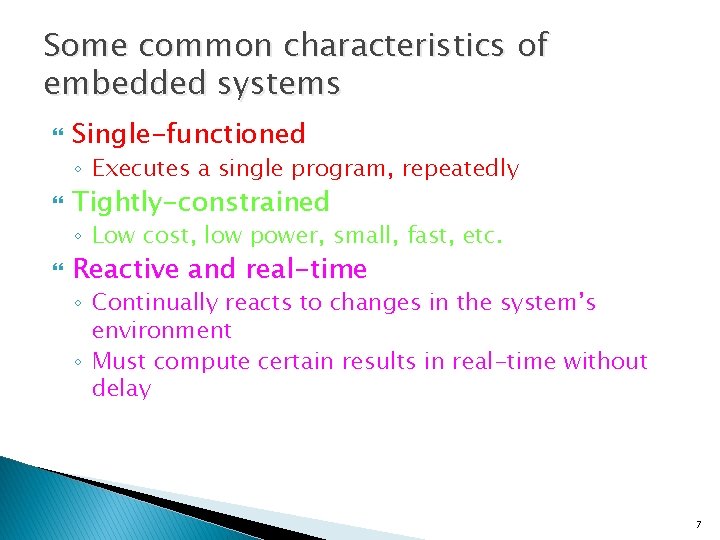 Some common characteristics of embedded systems

Single-functioned
◦ Executes a single program, repeatedly

Tightly-constrained
◦ Low cost, low power, small, fast, etc.

Reactive and real-time
◦ Continually reacts to changes in the system's environment
◦ Must compute certain results in real-time without delay

7